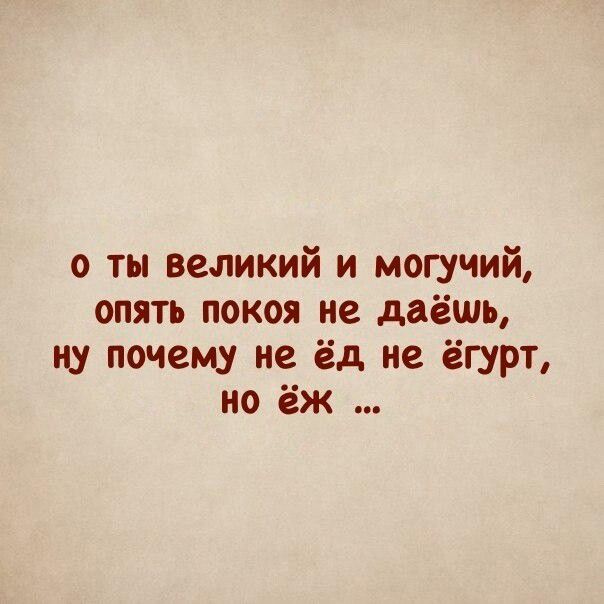 о ты великий и могучий,
опять покоя не даёшь,
ну почему не ёд не ёгурт,
но ёж ...